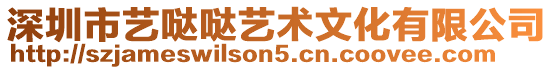 深圳市艺哒哒艺术文化有限公司
http://szjameswilson5.cn.coovee.com